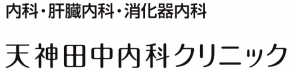 内科・肝臓内科・消化器内科

天神田中内科クリニック